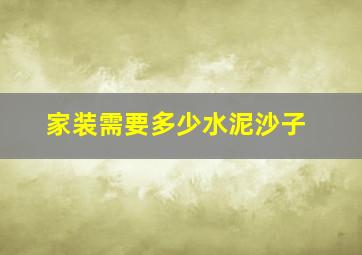 家装需要多少水泥沙子